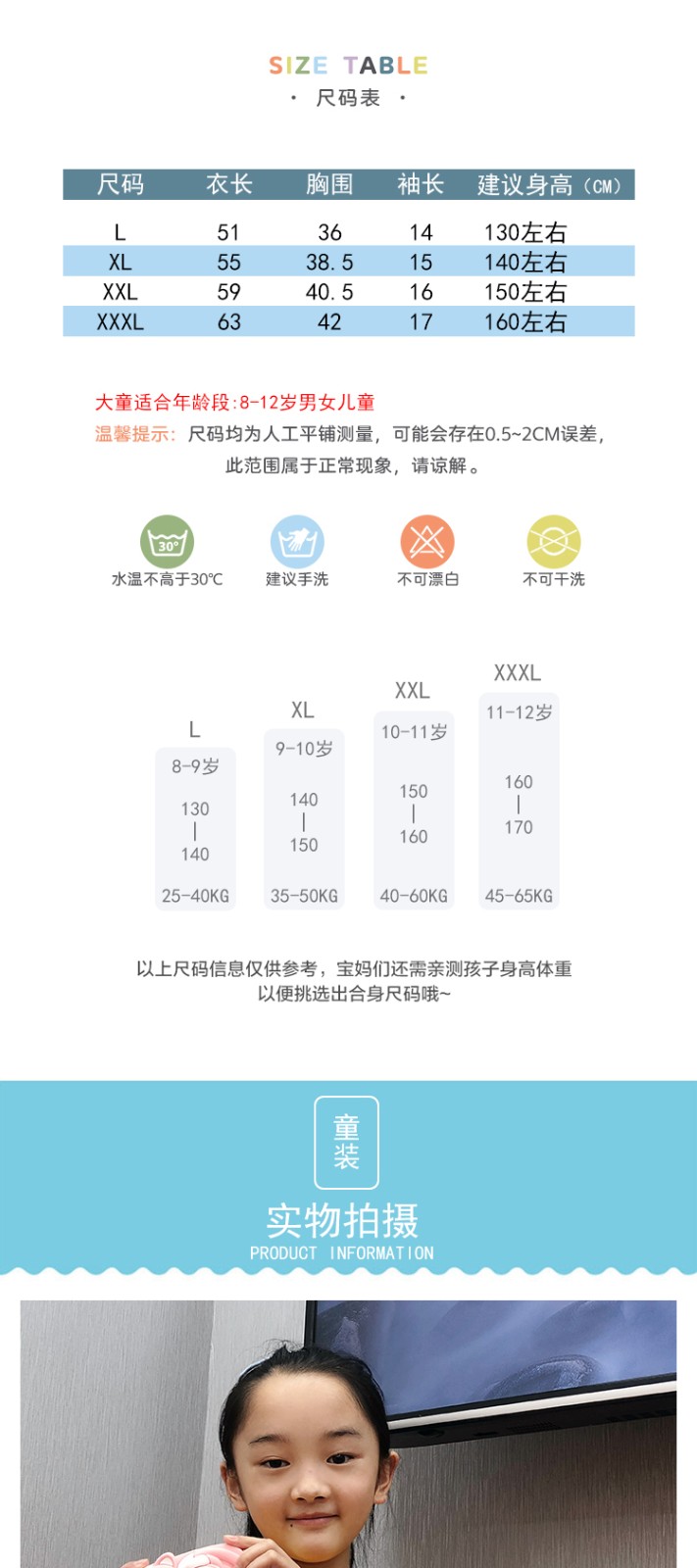 SIZE TABLE
· 尺码表 ·

| 尺码 | 衣长 | 胸围 | 袖长 | 建议身高（CM） |
|---|---|---|---|---|
| L | 51 | 36 | 14 | 130左右 |
| XL | 55 | 38.5 | 15 | 140左右 |
| XXL | 59 | 40.5 | 16 | 150左右 |
| XXXL | 63 | 42 | 17 | 160左右 |

大童适合年龄段:8-12岁男女儿童
温馨提示：尺码均为人工平铺测量，可能会存在0.5~2CM误差，此范围属于正常现象，请谅解。

30°
水温不高于30℃
建议手洗
不可漂白
不可干洗

L
8-9岁
130
|
140
25-40KG

XL
9-10岁
140
|
150
35-50KG

XXL
10-11岁
150
|
160
40-60KG

XXXL
11-12岁
160
|
170
45-65KG

以上尺码信息仅供参考，宝妈们还需亲测孩子身高体重
以便挑选出合身尺码哦~

童装
实物拍摄
PRODUCT INFORMATION